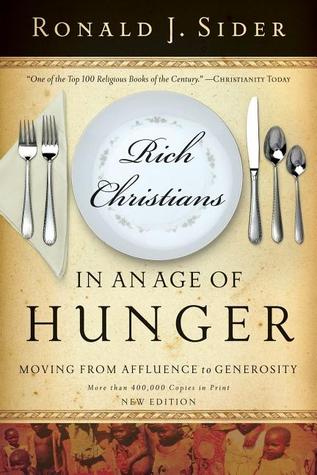 RONALD J. SIDER

"One of the Top 100 Religious Books of the Century." —CHRISTIANITY TODAY

Rich Christians

IN AN AGE OF HUNGER

MOVING FROM AFFLUENCE to GENEROSITY

More than 400,000 Copies in Print

NEW EDITION